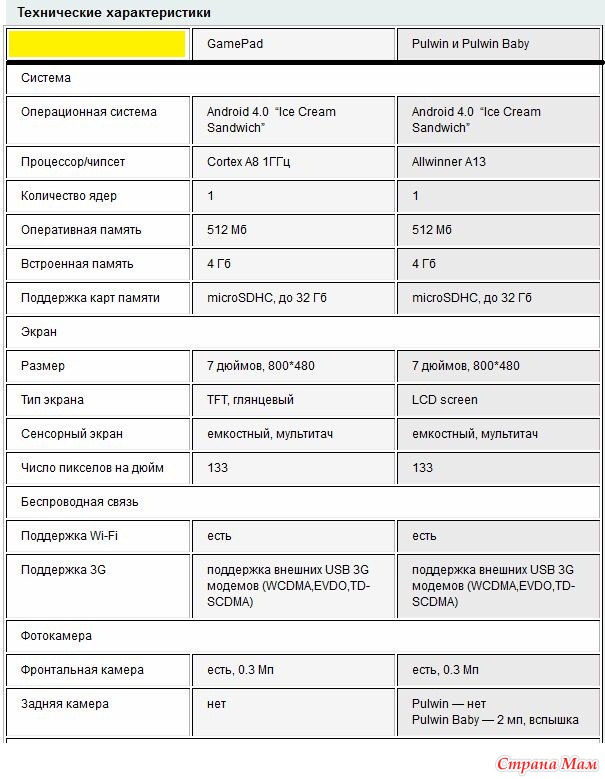 Технические характеристики

| | GamePad | Pulwin и Pulwin Baby |
|---|---|---|
| Система | | |
| Операционная система | Android 4.0 "Ice Cream Sandwich" | Android 4.0 "Ice Cream Sandwich" |
| Процессор/чипсет | Cortex A8 1ГГц | Allwinner A13 |
| Количество ядер | 1 | 1 |
| Оперативная память | 512 Мб | 512 Мб |
| Встроенная память | 4 Гб | 4 Гб |
| Поддержка карт памяти | microSDHC, до 32 Гб | microSDHC, до 32 Гб |
| Экран | | |
| Размер | 7 дюймов, 800*480 | 7 дюймов, 800*480 |
| Тип экрана | TFT, глянцевый | LCD screen |
| Сенсорный экран | емкостный, мультитач | емкостный, мультитач |
| Число пикселов на дюйм | 133 | 133 |
| Беспроводная связь | | |
| Поддержка Wi-Fi | есть | есть |
| Поддержка 3G | поддержка внешних USB 3G модемов (WCDMA,EVDO,TD-SCDMA) | поддержка внешних USB 3G модемов (WCDMA,EVDO,TD-SCDMA) |
| Фотокамера | | |
| Фронтальная камера | есть, 0.3 Мп | есть, 0.3 Мп |
| Задняя камера | нет | Pulwin — нет Pulwin Baby — 2 мп, вспышка |

Страна Мам